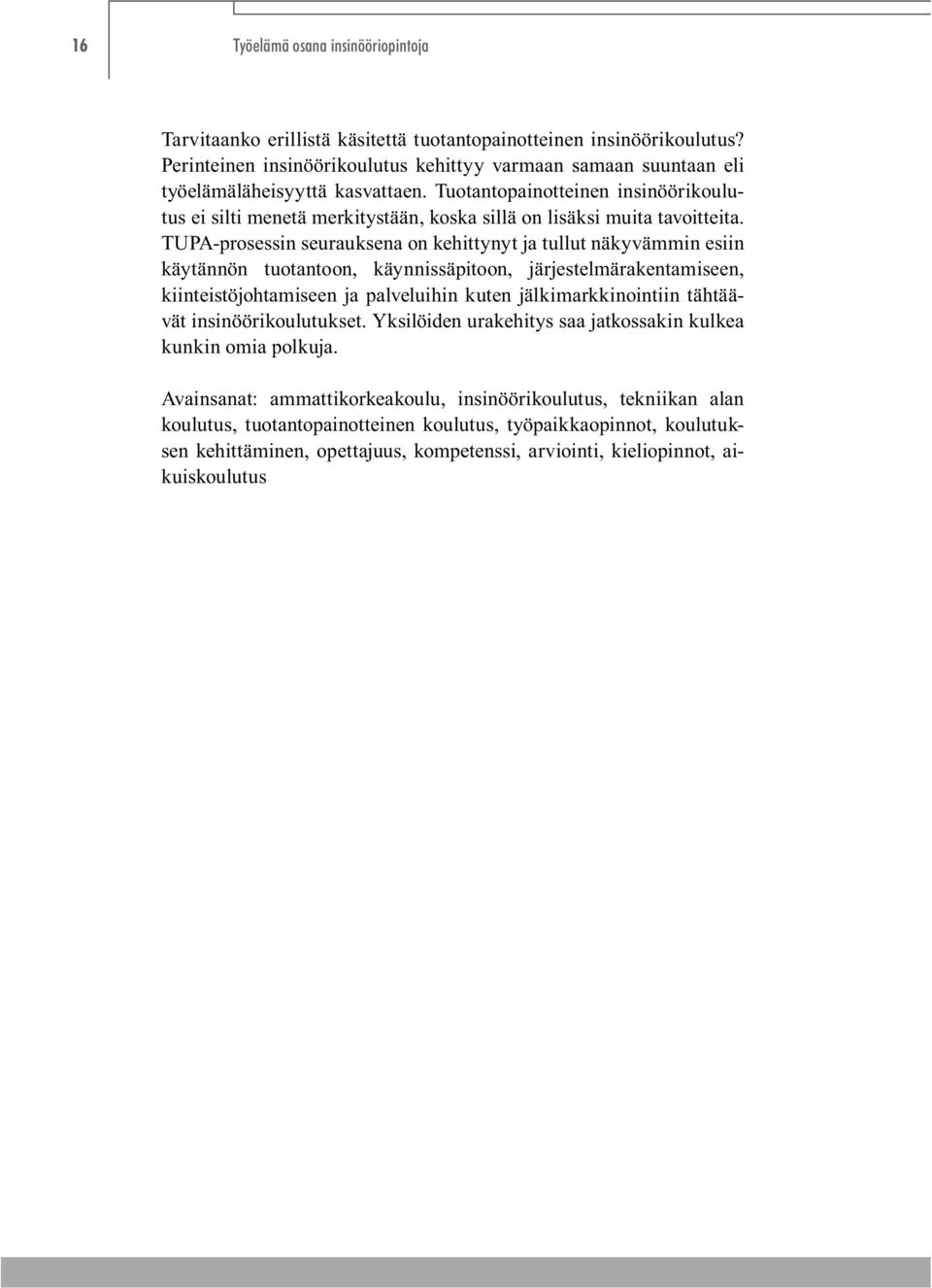 16 Työelämä osana insinööriopintoja

Tarvitaanko erillistä käsitettä tuotantopainotteinen insinöörikoulutus? Perinteinen insinöörikoulutus kehittyy varmaan samaan suuntaan eli työelämäläheisyyttä kasvattaen. Tuotantopainotteinen insinöörikoulutus ei silti menetä merkitystään, koska sillä on lisäksi muita tavoitteita. TUPA-prosessin seurauksena on kehittynyt ja tullut näkyvämmin esiin käytännön tuotantoon, käynnissäpitoon, järjestelmärakentamiseen, kiinteistöjohtamiseen ja palveluihin kuten jälkimarkkinointiin tähtäävät insinöörikoulutukset. Yksilöiden urakehitys saa jatkossakin kulkea kunkin omia polkuja.

Avainsanat: ammattikorkeakoulu, insinöörikoulutus, tekniikan alan koulutus, tuotantopainotteinen koulutus, työpaikkaopinnot, koulutuksen kehittäminen, opettajuus, kompetenssi, arviointi, kieliopinnot, aikuiskoulutus